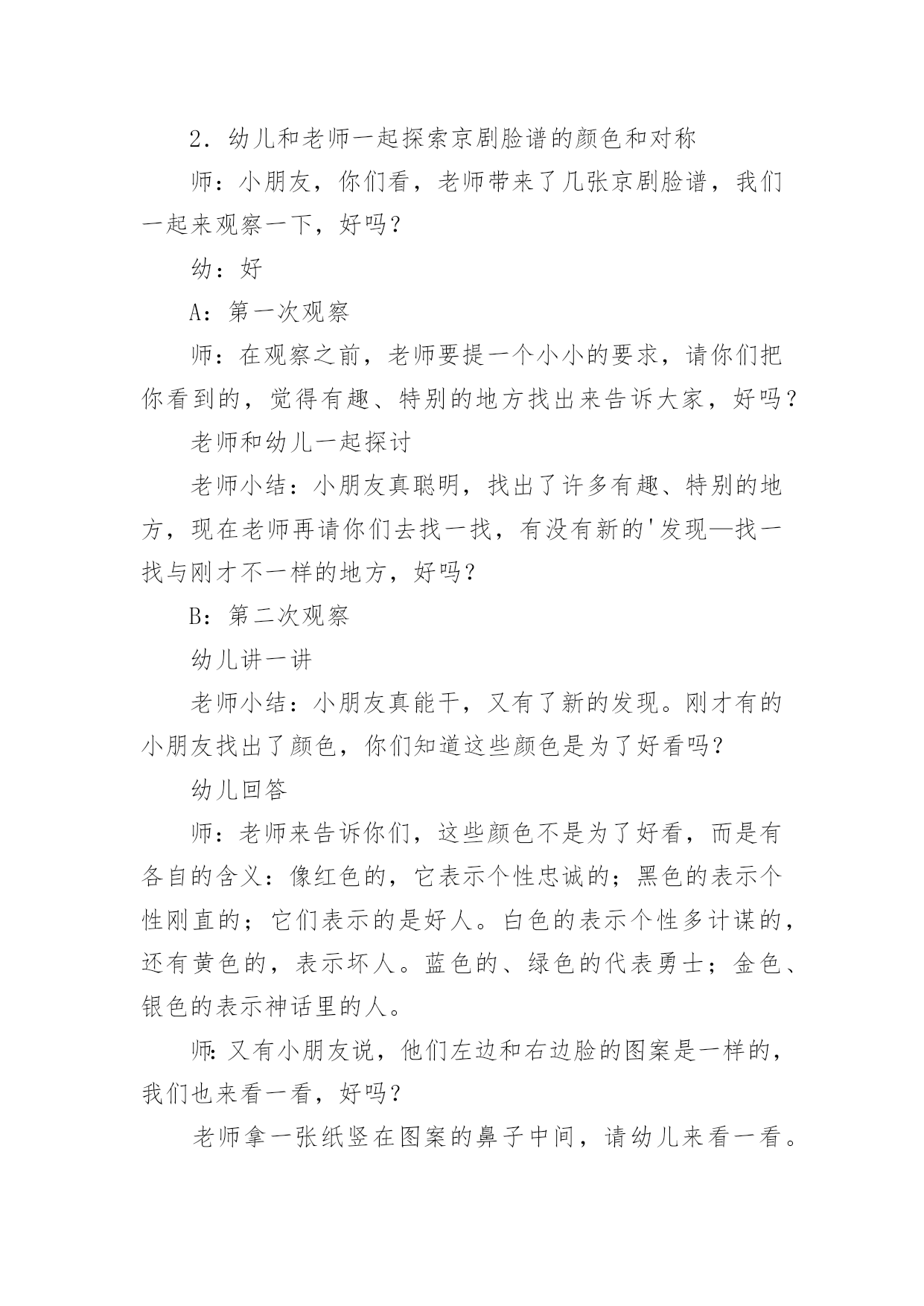 2．幼儿和老师一起探索京剧脸谱的颜色和对称

师：小朋友，你们看，老师带来了几张京剧脸谱，我们一起来观察一下，好吗？

幼：好

A：第一次观察

师：在观察之前，老师要提一个小小的要求，请你们把你看到的，觉得有趣、特别的地方找出来告诉大家，好吗？

老师和幼儿一起探讨

老师小结：小朋友真聪明，找出了许多有趣、特别的地方，现在老师再请你们去找一找，有没有新的'发现—找一找与刚才不一样的地方，好吗？

B：第二次观察

幼儿讲一讲

老师小结：小朋友真能干，又有了新的发现。刚才有的小朋友找出了颜色，你们知道这些颜色是为了好看吗？

幼儿回答

师：老师来告诉你们，这些颜色不是为了好看，而是有各自的含义：像红色的，它表示个性忠诚的；黑色的表示个性刚直的；它们表示的是好人。白色的表示个性多计谋的，还有黄色的，表示坏人。蓝色的、绿色的代表勇士；金色、银色的表示神话里的人。

师:又有小朋友说，他们左边和右边脸的图案是一样的，我们也来看一看，好吗？

老师拿一张纸竖在图案的鼻子中间，请幼儿来看一看。